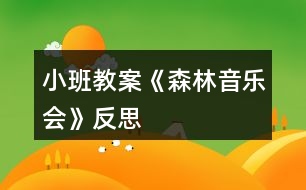 小班教案《森林音乐会》反思